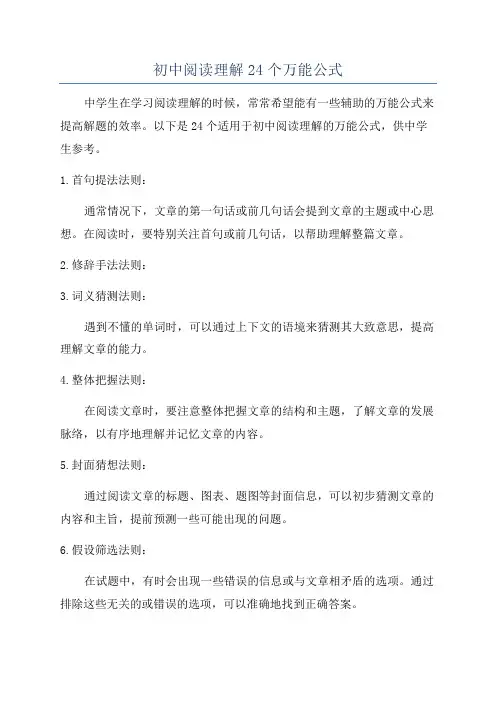 初中阅读理解 24 个万能公式

中学生在学习阅读理解的时候，常常希望能有一些辅助的万能公式来提高解题的效率。以下是 24 个适用于初中阅读理解的万能公式，供中学生参考。

1. 首句提法法则：

通常情况下，文章的第一句话或前几句话会提到文章的主题或中心思想。在阅读时，要特别关注首句或前几句话，以帮助理解整篇文章。

2. 修辞手法法则：

3. 词义猜测法则：

遇到不懂的单词时，可以通过上下文的语境来猜测其大致意思，提高理解文章的能力。

4. 整体把握法则：

在阅读文章时，要注意整体把握文章的结构和主题，了解文章的发展脉络，以有序地理解并记忆文章的内容。

5. 封面猜想法则：

通过阅读文章的标题、图表、题图等封面信息，可以初步猜测文章的内容和主旨，提前预测一些可能出现的问题。

6. 假设筛选法则：

在试题中，有时会出现一些错误的信息或与文章相矛盾的选项。通过排除这些无关的或错误的选项，可以准确地找到正确答案。